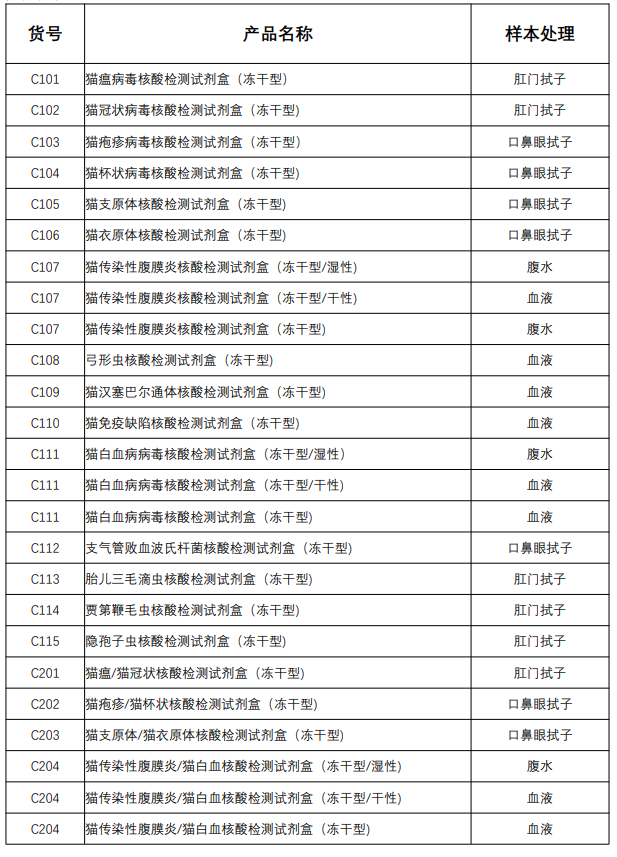 | 货号 | 产品名称 | 样本处理 |
|---|---|---|
| C101 | 猫瘟病毒核酸检测试剂盒（冻干型） | 肛门拭子 |
| C102 | 猫冠状病毒核酸检测试剂盒（冻干型） | 肛门拭子 |
| C103 | 猫疱疹病毒核酸检测试剂盒（冻干型） | 口鼻眼拭子 |
| C104 | 猫杯状病毒核酸检测试剂盒（冻干型） | 口鼻眼拭子 |
| C105 | 猫支原体核酸检测试剂盒（冻干型） | 口鼻眼拭子 |
| C106 | 猫衣原体核酸检测试剂盒（冻干型） | 口鼻眼拭子 |
| C107 | 猫传染性腹膜炎核酸检测试剂盒（冻干型/湿性） | 腹水 |
| C107 | 猫传染性腹膜炎核酸检测试剂盒（冻干型/干性） | 血液 |
| C107 | 猫传染性腹膜炎核酸检测试剂盒（冻干型） | 腹水 |
| C108 | 弓形虫核酸检测试剂盒（冻干型） | 血液 |
| C109 | 猫汉塞巴尔通体核酸检测试剂盒（冻干型） | 血液 |
| C110 | 猫免疫缺陷核酸检测试剂盒（冻干型） | 血液 |
| C111 | 猫白血病病毒核酸检测试剂盒（冻干型/湿性） | 腹水 |
| C111 | 猫白血病病毒核酸检测试剂盒（冻干型/干性） | 血液 |
| C111 | 猫白血病病毒核酸检测试剂盒（冻干型） | 血液 |
| C112 | 支气管败血波氏杆菌核酸检测试剂盒（冻干型） | 口鼻眼拭子 |
| C113 | 胎儿三毛滴虫核酸检测试剂盒（冻干型） | 肛门拭子 |
| C114 | 贾第鞭毛虫核酸检测试剂盒（冻干型） | 肛门拭子 |
| C115 | 隐孢子虫核酸检测试剂盒（冻干型） | 肛门拭子 |
| C201 | 猫瘟/猫冠状核酸检测试剂盒（冻干型） | 肛门拭子 |
| C202 | 猫疱疹/猫杯状核酸检测试剂盒（冻干型） | 口鼻眼拭子 |
| C203 | 猫支原体/猫衣原体核酸检测试剂盒（冻干型） | 口鼻眼拭子 |
| C204 | 猫传染性腹膜炎/猫白血核酸检测试剂盒（冻干型/湿性） | 腹水 |
| C204 | 猫传染性腹膜炎/猫白血核酸检测试剂盒（冻干型/干性） | 血液 |
| C204 | 猫传染性腹膜炎/猫白血核酸检测试剂盒（冻干型） | 血液 |